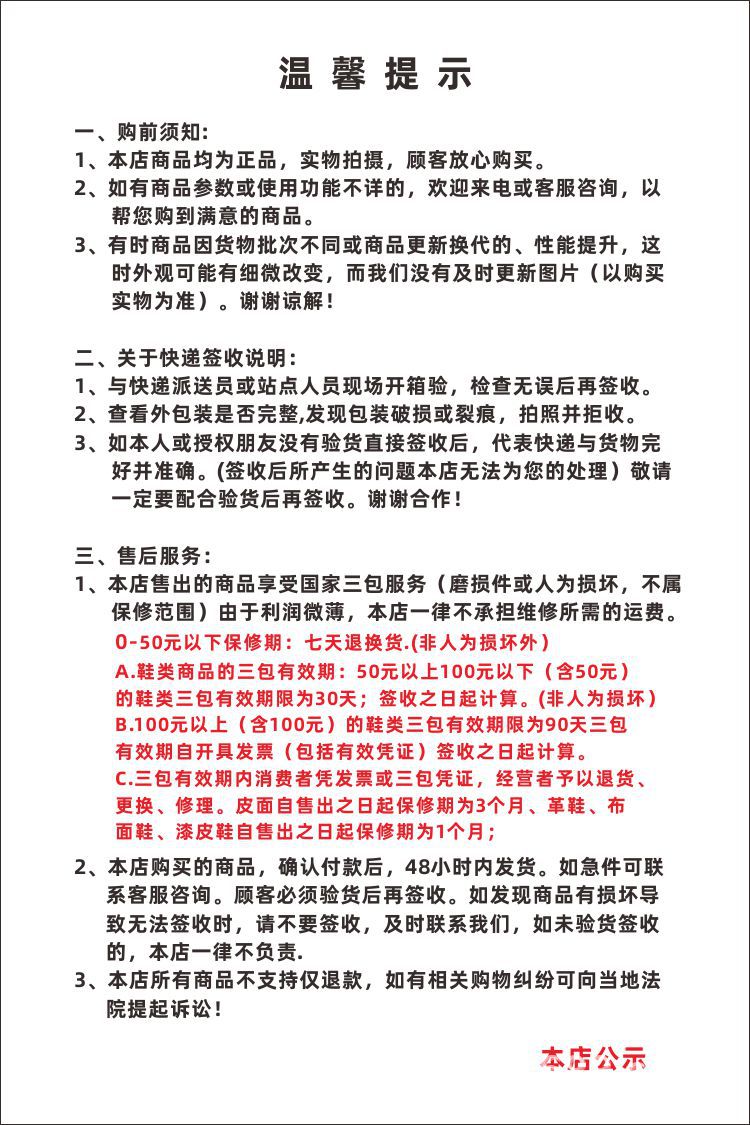 温馨提示

一、购前须知:
1、本店商品均为正品，实物拍摄，顾客放心购买。
2、如有商品参数或使用功能不详的，欢迎来电或客服咨询，以帮您购到满意的商品。
3、有时商品因货物批次不同或商品更新换代的、性能提升，这时外观可能有细微改变，而我们没有及时更新图片（以购买实物为准）。谢谢谅解！

二、关于快递签收说明：
1、与快递派送员或站点人员现场开箱验，检查无误后再签收。
2、查看外包装是否完整,发现包装破损或裂痕，拍照并拒收。
3、如本人或授权朋友没有验货直接签收后，代表快递与货物完好并准确。(签收后所产生的问题本店无法为您的处理）敬请一定要配合验货后再签收。谢谢合作！

三、售后服务：
1、本店售出的商品享受国家三包服务（磨损件或人为损坏，不属保修范围）由于利润微薄，本店一律不承担维修所需的运费。
0-50元以下保修期：七天退换货.(非人为损坏外）
A.鞋类商品的三包有效期：50元以上100元以下（含50元）的鞋类三包有效期限为30天；签收之日起计算。(非人为损坏）
B.100元以上（含100元）的鞋类三包有效期限为90天三包有效期自开具发票（包括有效凭证）签收之日起计算。
C.三包有效期内消费者凭发票或三包凭证，经营者予以退货、更换、修理。皮面自售出之日起保修期为3个月、革鞋、布面鞋、漆皮鞋自售出之日起保修期为1个月；
2、本店购买的商品，确认付款后，48小时内发货。如急件可联系客服咨询。顾客必须验货后再签收。如发现商品有损坏导致无法签收时，请不要签收，及时联系我们，如未验货签收的，本店一律不负责.
3、本店所有商品不支持仅退款，如有相关购物纠纷可向当地法院提起诉讼！

本店公示